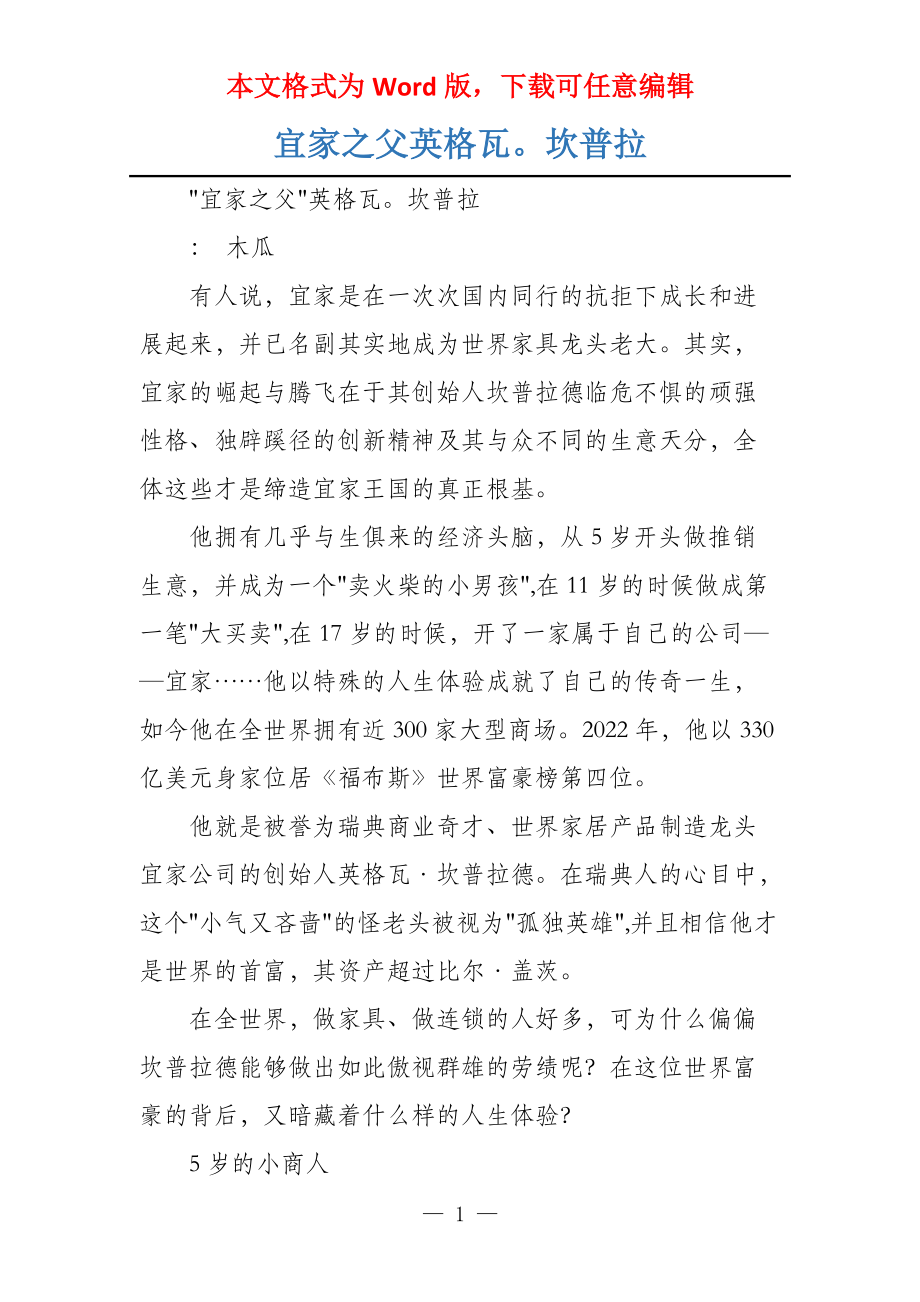 本文格式为 Word 版，下载可任意编辑

宜家之父英格瓦。坎普拉

"宜家之父"英格瓦。坎普拉

： 木瓜

有人说，宜家是在一次次国内同行的抗拒下成长和进展起来，并已名副其实地成为世界家具龙头老大。其实，宜家的崛起与腾飞在于其创始人坎普拉德临危不惧的顽强性格、独辟蹊径的创新精神及其与众不同的生意天分，全体这些才是缔造宜家王国的真正根基。

他拥有几乎与生俱来的经济头脑，从 5 岁开头做推销生意，并成为一个"卖火柴的小男孩",在 11 岁的时候做成第一笔"大买卖",在 17 岁的时候，开了一家属于自己的公司——宜家……他以特殊的人生体验成就了自己的传奇一生，如今他在全世界拥有近 300 家大型商场。2022 年，他以 330 亿美元身家位居《福布斯》世界富豪榜第四位。

他就是被誉为瑞典商业奇才、世界家居产品制造龙头宜家公司的创始人英格瓦 · 坎普拉德。在瑞典人的心目中，这个"小气又吝啬"的怪老头被视为"孤独英雄",并且相信他才是世界的首富，其资产超过比尔 · 盖茨。

在全世界，做家具、做连锁的人好多，可为什么偏偏坎普拉德能够做出如此傲视群雄的劳绩呢？在这位世界富豪的背后，又暗藏着什么样的人生体验?

5 岁的小商人

— 1 —